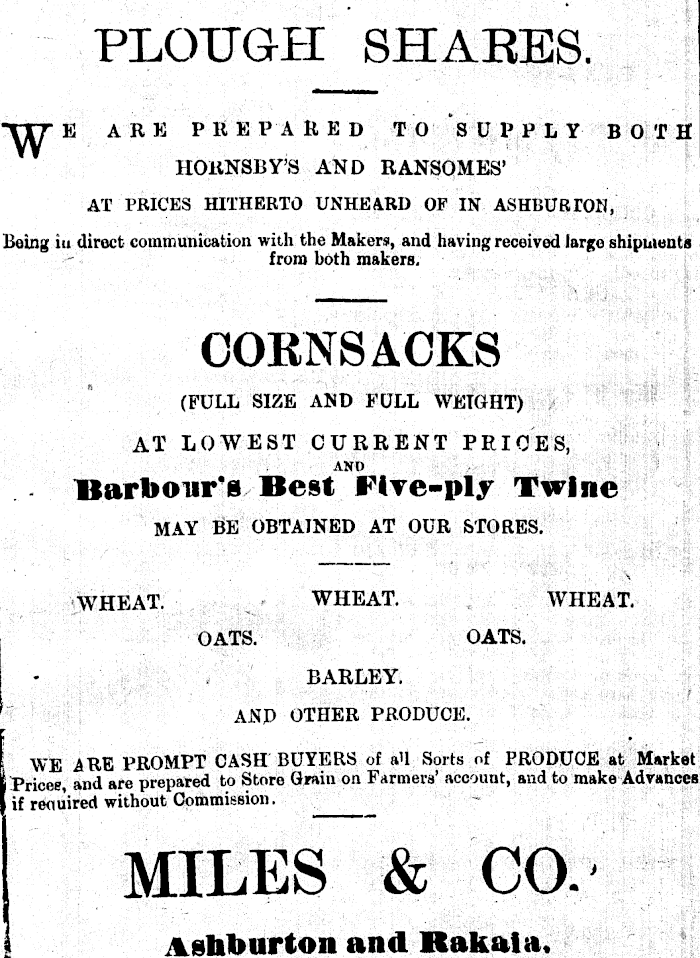 PLOUGH SHARES.

WE ARE PREPARED TO SUPPLY BOTH HORNSBY'S AND RANSOMES' AT PRICES HITHERTO UNHEARD OF IN ASHBURTON,

Being in direct communication with the Makers, and having received large shipments from both makers.

CORNSACKS

(FULL SIZE AND FULL WEIGHT)

AT LOWEST CURRENT PRICES,

AND

Barbour's Best Five-ply Twine

MAY BE OBTAINED AT OUR STORES.

WHEAT. WHEAT. WHEAT.

OATS. OATS.

BARLEY.

AND OTHER PRODUCE.

WE ARE PROMPT CASH BUYERS of all Sorts of PRODUCE at Market Prices, and are prepared to Store Grain on Farmers' account, and to make Advances if required without Commission.

MILES & CO.

Ashburton and Rakaia.